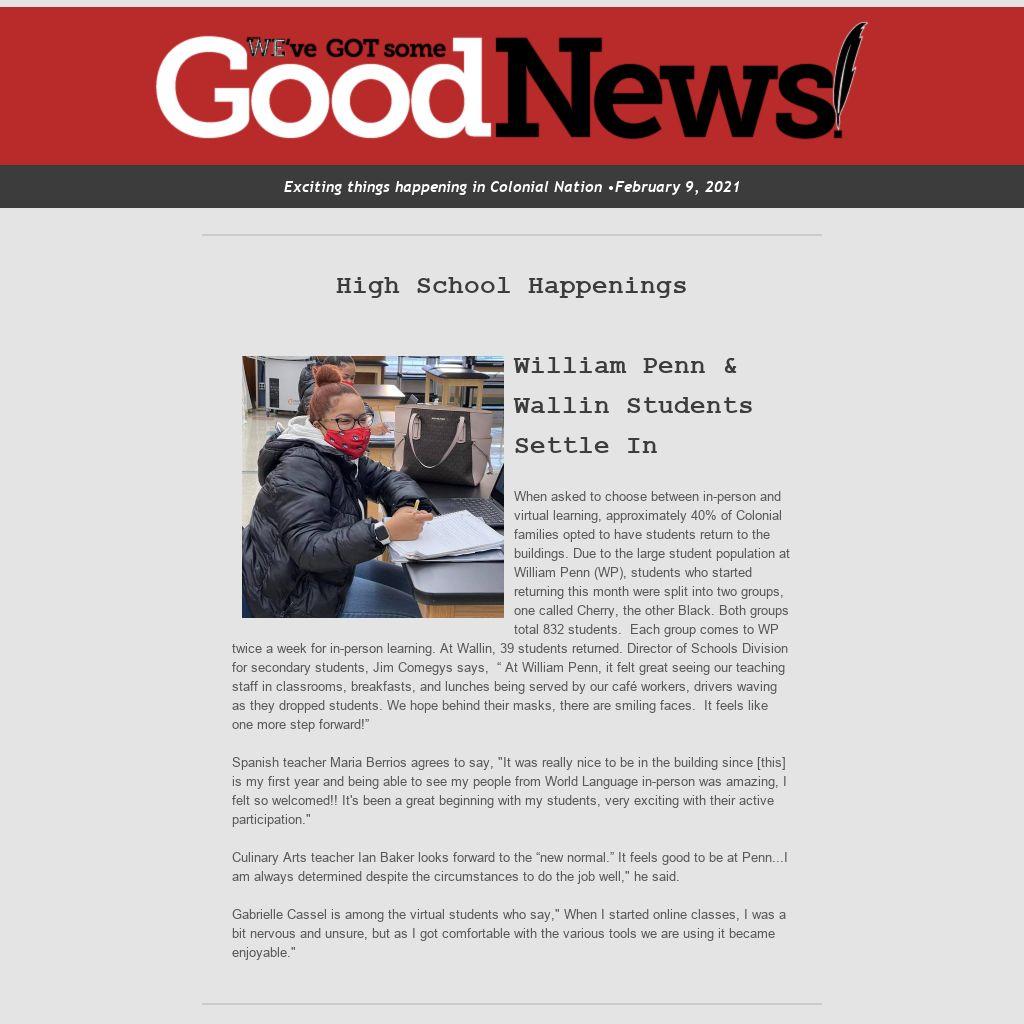 WE've GOT some Good News!

Exciting things happening in Colonial Nation •February 9, 2021

High School Happenings

William Penn & Wallin Students Settle In

When asked to choose between in-person and virtual learning, approximately 40% of Colonial families opted to have students return to the buildings. Due to the large student population at William Penn (WP), students who started returning this month were split into two groups, one called Cherry, the other Black. Both groups total 832 students. Each group comes to WP twice a week for in-person learning. At Wallin, 39 students returned. Director of Schools Division for secondary students, Jim Comegys says, “ At William Penn, it felt great seeing our teaching staff in classrooms, breakfasts, and lunches being served by our café workers, drivers waving as they dropped students. We hope behind their masks, there are smiling faces. It feels like one more step forward!”

Spanish teacher Maria Berrios agrees to say, "It was really nice to be in the building since [this] is my first year and being able to see my people from World Language in-person was amazing, I felt so welcomed!! It's been a great beginning with my students, very exciting with their active participation."

Culinary Arts teacher Ian Baker looks forward to the “new normal.” It feels good to be at Penn...I am always determined despite the circumstances to do the job well," he said.

Gabrielle Cassel is among the virtual students who say," When I started online classes, I was a bit nervous and unsure, but as I got comfortable with the various tools we are using it became enjoyable."